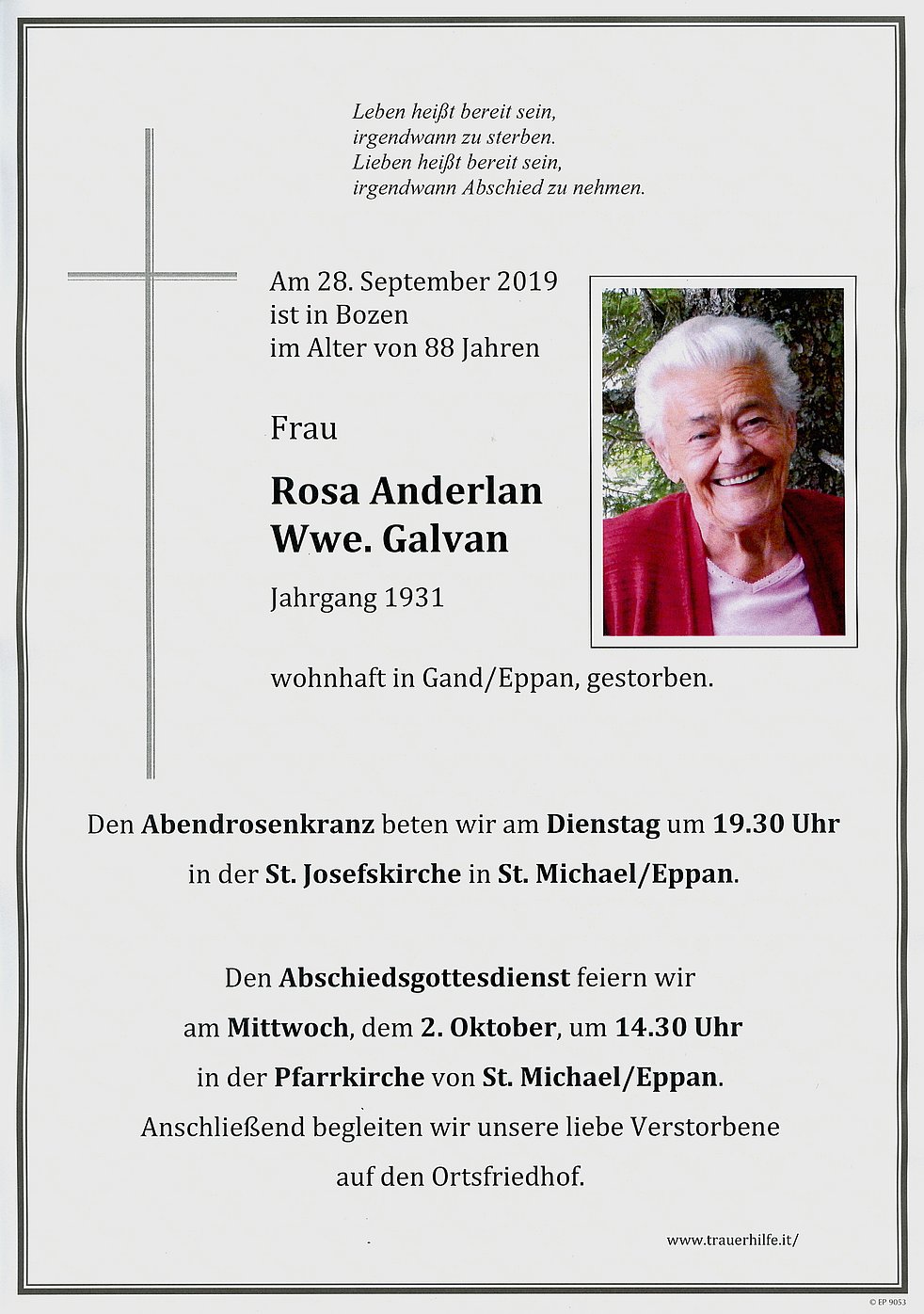 Leben heißt bereit sein,
irgendwann zu sterben.
Lieben heißt bereit sein,
irgendwann Abschied zu nehmen.

Am 28. September 2019
ist in Bozen
im Alter von 88 Jahren

Frau

Rosa Anderlan
Wwe. Galvan

Jahrgang 1931

wohnhaft in Gand/Eppan, gestorben.

Den Abendrosenkranz beten wir am Dienstag um 19.30 Uhr in der St. Josefskirche in St. Michael/Eppan.

Den Abschiedsgottesdienst feiern wir am Mittwoch, dem 2. Oktober, um 14.30 Uhr in der Pfarrkirche von St. Michael/Eppan. Anschließend begleiten wir unsere liebe Verstorbene auf den Ortsfriedhof.

www.trauerhilfe.it/

© EP 9053